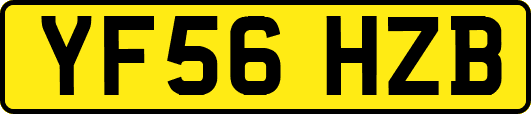 YF56 HZB